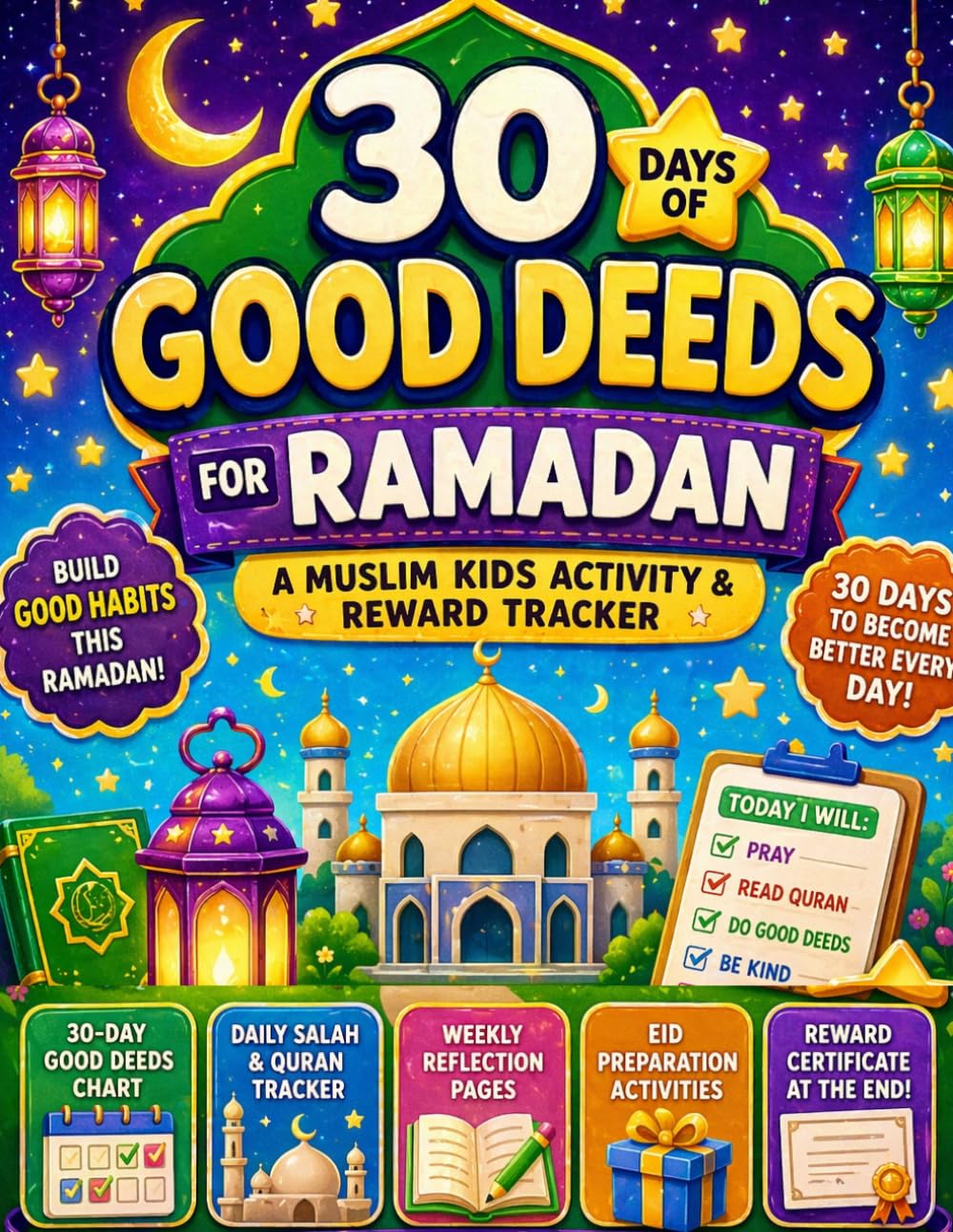 30 DAYS OF GOOD DEEDS FOR RAMADAN

A MUSLIM KIDS ACTIVITY & REWARD TRACKER

BUILD GOOD HABITS THIS RAMADAN!

30 DAYS TO BECOME BETTER EVERY DAY!

TODAY I WILL:
PRAY
READ QURAN
DO GOOD DEEDS
BE KIND

30-DAY GOOD DEEDS CHART

DAILY SALAH & QURAN TRACKER

WEEKLY REFLECTION PAGES

EID PREPARATION ACTIVITIES

REWARD CERTIFICATE AT THE END!